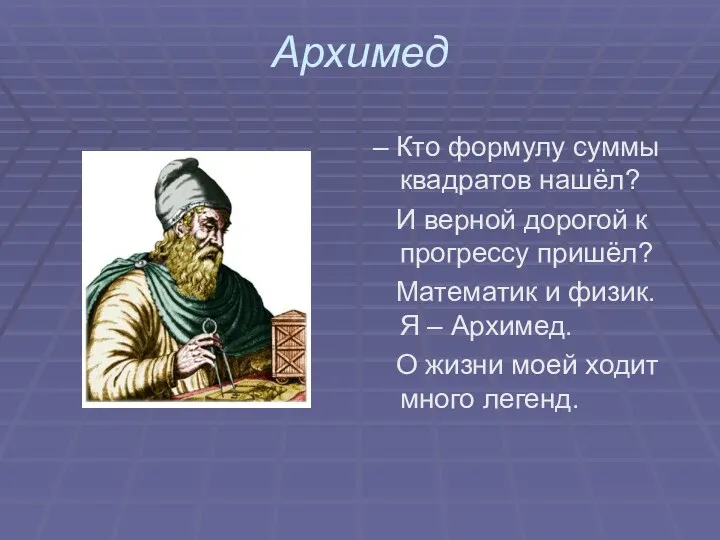 Архимед

– Кто формулу суммы квадратов нашёл?

И верной дорогой к прогрессу пришёл?

Математик и физик. Я – Архимед.

О жизни моей ходит много легенд.